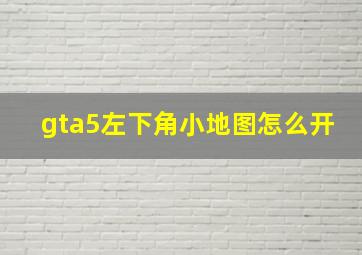 gta5左下角小地图怎么开